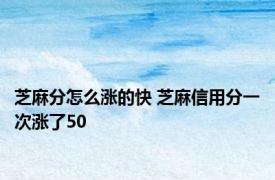 芝麻分怎么涨的快 芝麻信用分一次涨了50